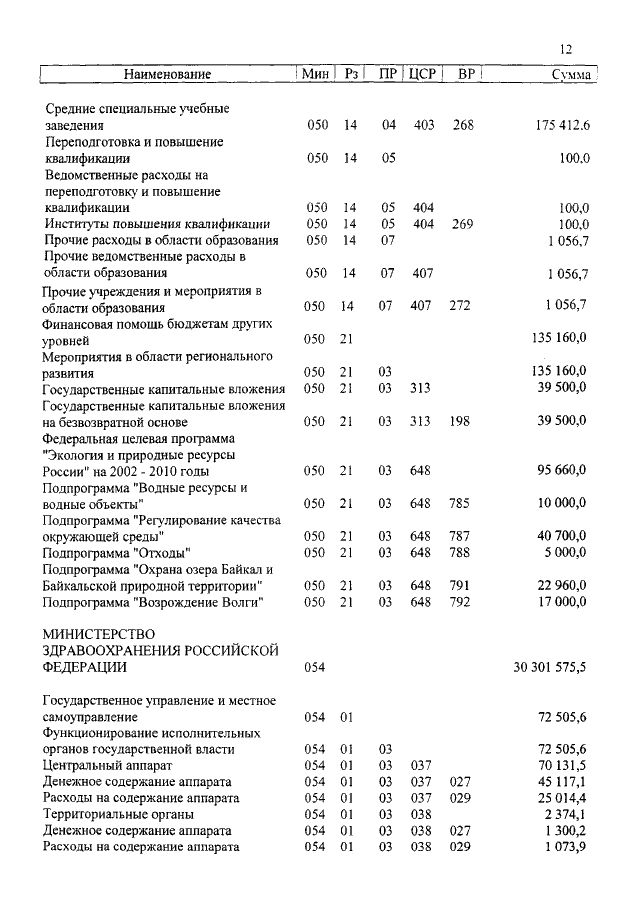 12

| Наименование | Мин | Рз | ПР | ЦСР | ВР | Сумма |
|---|---|---|---|---|---|---|
| Средние специальные учебные заведения | 050 | 14 | 04 | 403 | 268 | 175 412.6 |
| Переподготовка и повышение квалификации | 050 | 14 | 05 | | | 100,0 |
| Ведомственные расходы на переподготовку и повышение квалификации | 050 | 14 | 05 | 404 | | 100,0 |
| Институты повышения квалификации | 050 | 14 | 05 | 404 | 269 | 100,0 |
| Прочие расходы в области образования | 050 | 14 | 07 | | | 1 056,7 |
| Прочие ведомственные расходы в области образования | 050 | 14 | 07 | 407 | | 1 056,7 |
| Прочие учреждения и мероприятия в области образования | 050 | 14 | 07 | 407 | 272 | 1 056,7 |
| Финансовая помощь бюджетам других уровней | 050 | 21 | | | | 135 160,0 |
| Мероприятия в области регионального развития | 050 | 21 | 03 | | | 135 160,0 |
| Государственные капитальные вложения | 050 | 21 | 03 | 313 | | 39 500,0 |
| Государственные капитальные вложения на безвозвратной основе | 050 | 21 | 03 | 313 | 198 | 39 500,0 |
| Федеральная целевая программа "Экология и природные ресурсы России" на 2002 - 2010 годы | 050 | 21 | 03 | 648 | | 95 660,0 |
| Подпрограмма "Водные ресурсы и водные объекты" | 050 | 21 | 03 | 648 | 785 | 10 000,0 |
| Подпрограмма "Регулирование качества окружающей среды" | 050 | 21 | 03 | 648 | 787 | 40 700,0 |
| Подпрограмма "Отходы" | 050 | 21 | 03 | 648 | 788 | 5 000,0 |
| Подпрограмма "Охрана озера Байкал и Байкальской природной территории" | 050 | 21 | 03 | 648 | 791 | 22 960,0 |
| Подпрограмма "Возрождение Волги" | 050 | 21 | 03 | 648 | 792 | 17 000,0 |
| МИНИСТЕРСТВО ЗДРАВООХРАНЕНИЯ РОССИЙСКОЙ ФЕДЕРАЦИИ | 054 | | | | | 30 301 575,5 |
| Государственное управление и местное самоуправление | 054 | 01 | | | | 72 505,6 |
| Функционирование исполнительных органов государственной власти | 054 | 01 | 03 | | | 72 505,6 |
| Центральный аппарат | 054 | 01 | 03 | 037 | | 70 131,5 |
| Денежное содержание аппарата | 054 | 01 | 03 | 037 | 027 | 45 117,1 |
| Расходы на содержание аппарата | 054 | 01 | 03 | 037 | 029 | 25 014,4 |
| Территориальные органы | 054 | 01 | 03 | 038 | | 2 374,1 |
| Денежное содержание аппарата | 054 | 01 | 03 | 038 | 027 | 1 300,2 |
| Расходы на содержание аппарата | 054 | 01 | 03 | 038 | 029 | 1 073,9 |